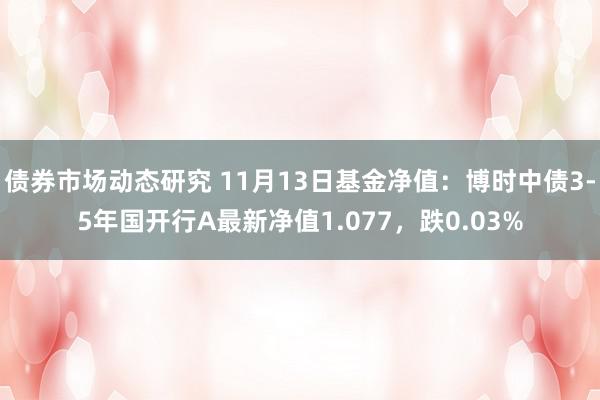 债券市场动态研究 11月13日基金净值：博时中债3-5年国开行A最新净值1.077，跌0.03%